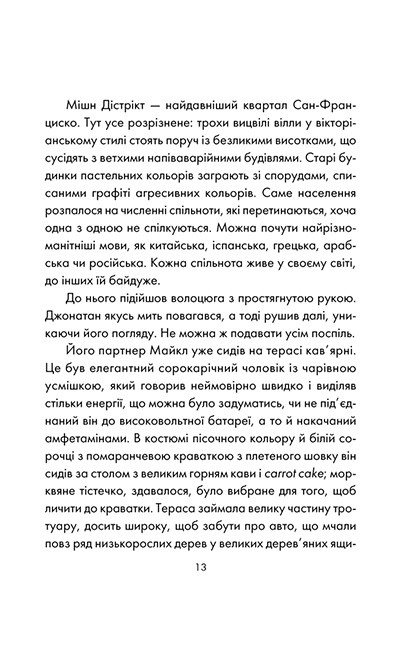 Мішн Дістрікт — найдавніший квартал Сан-Франциско. Тут усе розрізнене: трохи вицвілі вілли у вікторіанському стилі стоять поруч із безликими висотками, що сусідять з ветхими напіваварійними будівлями. Старі будинки пастельних кольорів заграють зі спорудами, списаними графіті агресивних кольорів. Саме населення розпалося на численні спільноти, які перетинаються, хоча одна з одною не спілкуються. Можна почути найрізноманітніші мови, як китайська, іспанська, грецька, арабська чи російська. Кожна спільнота живе у своєму світі, до інших їй байдуже.

До нього підійшов волоцюга з простягнутою рукою. Джонатан якусь мить повагався, а тоді рушив далі, уникаючи його погляду. Не можна ж подавати усім поспіль.

Його партнер Майкл уже сидів на терасі кав'ярні. Це був елегантний сорокарічний чоловік із чарівною усмішкою, який говорив неймовірно швидко і виділяв стільки енергії, що можна було задуматись, чи не під'єднаний він до високовольтної батареї, а то й накачаний амфетамінами. В костюмі пісочного кольору й білій сорочці з помаранчевою краваткою з плетеного шовку він сидів за столом з великим горням кави і carrot cake; морквяне тістечко, здавалося, було вибране для того, щоб личити до краватки. Тераса займала велику частину тротуару, досить широку, щоб забути про авто, що мчали повз ряд низькорослих дерев у великих дерев'яних ящи-

13